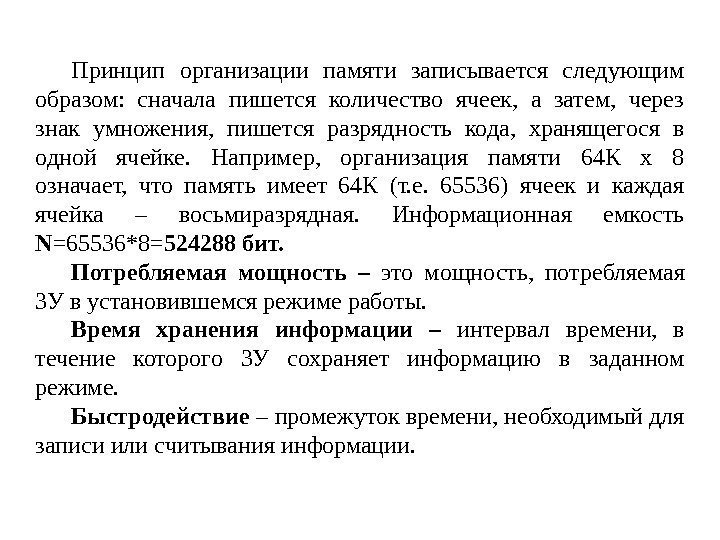 Принцип организации памяти записывается следующим образом: сначала пишется количество ячеек, а затем, через знак умножения, пишется разрядность кода, хранящегося в одной ячейке. Например, организация памяти 64К х 8 означает, что память имеет 64К (т.е. 65536) ячеек и каждая ячейка – восьмиразрядная. Информационная емкость N=65536*8=524288 бит.

Потребляемая мощность – это мощность, потребляемая ЗУ в установившемся режиме работы.

Время хранения информации – интервал времени, в течение которого ЗУ сохраняет информацию в заданном режиме.

Быстродействие – промежуток времени, необходимый для записи или считывания информации.